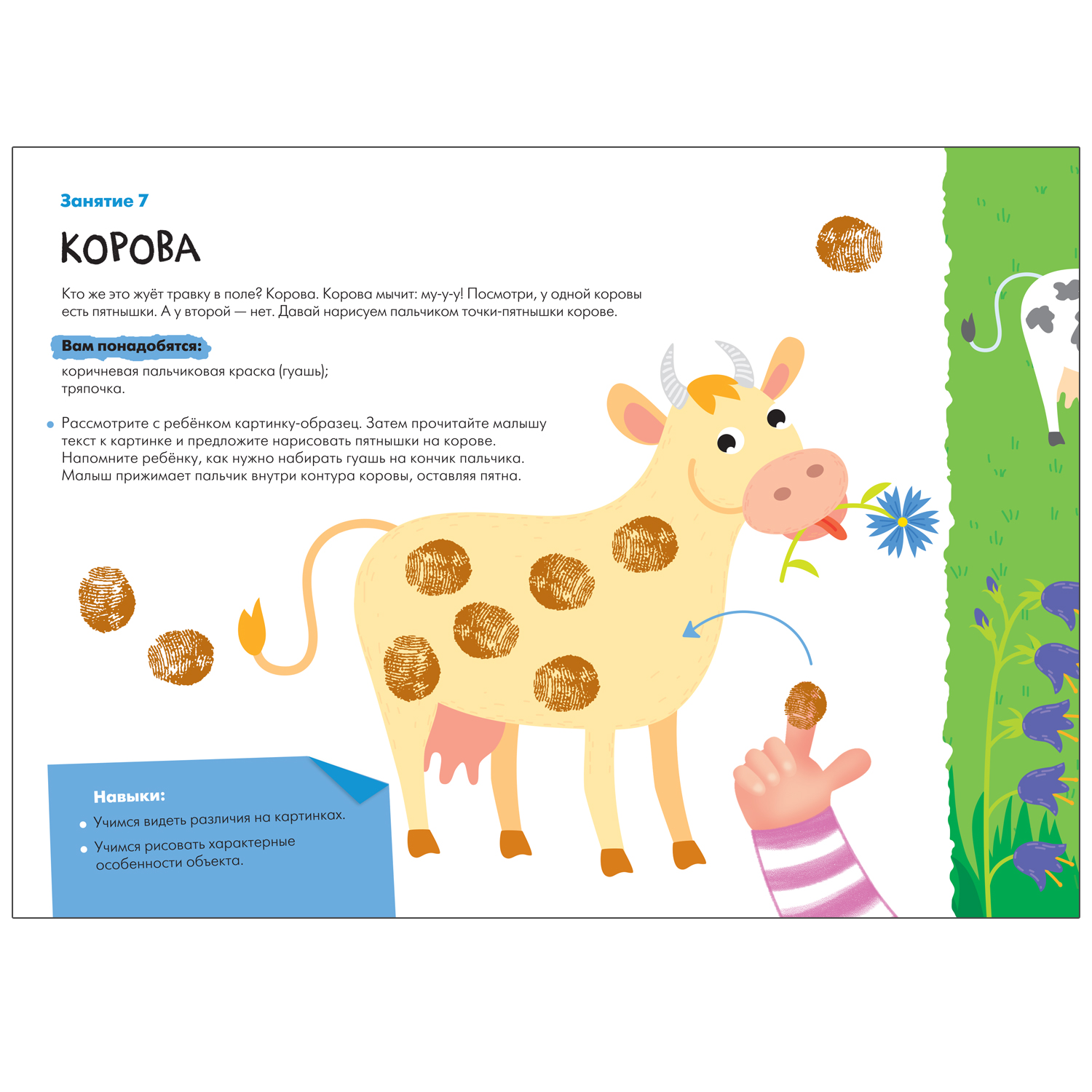 Занятие 7

КОРОВА

Кто же это жуёт травку в поле? Корова. Корова мычит: му-у-у! Посмотри, у одной коровы есть пятнышки. А у второй — нет. Давай нарисуем пальчиком точки-пятнышки корове.

Вам понадобятся:
коричневая пальчиковая краска (гуашь);
тряпочка.

• Рассмотрите с ребёнком картинку-образец. Затем прочитайте малышу текст к картинке и предложите нарисовать пятнышки на корове. Напомните ребёнку, как нужно набирать гуашь на кончик пальчика. Малыш прижимает пальчик внутри контура коровы, оставляя пятна.

Навыки:
• Учимся видеть различия на картинках.
• Учимся рисовать характерные особенности объекта.